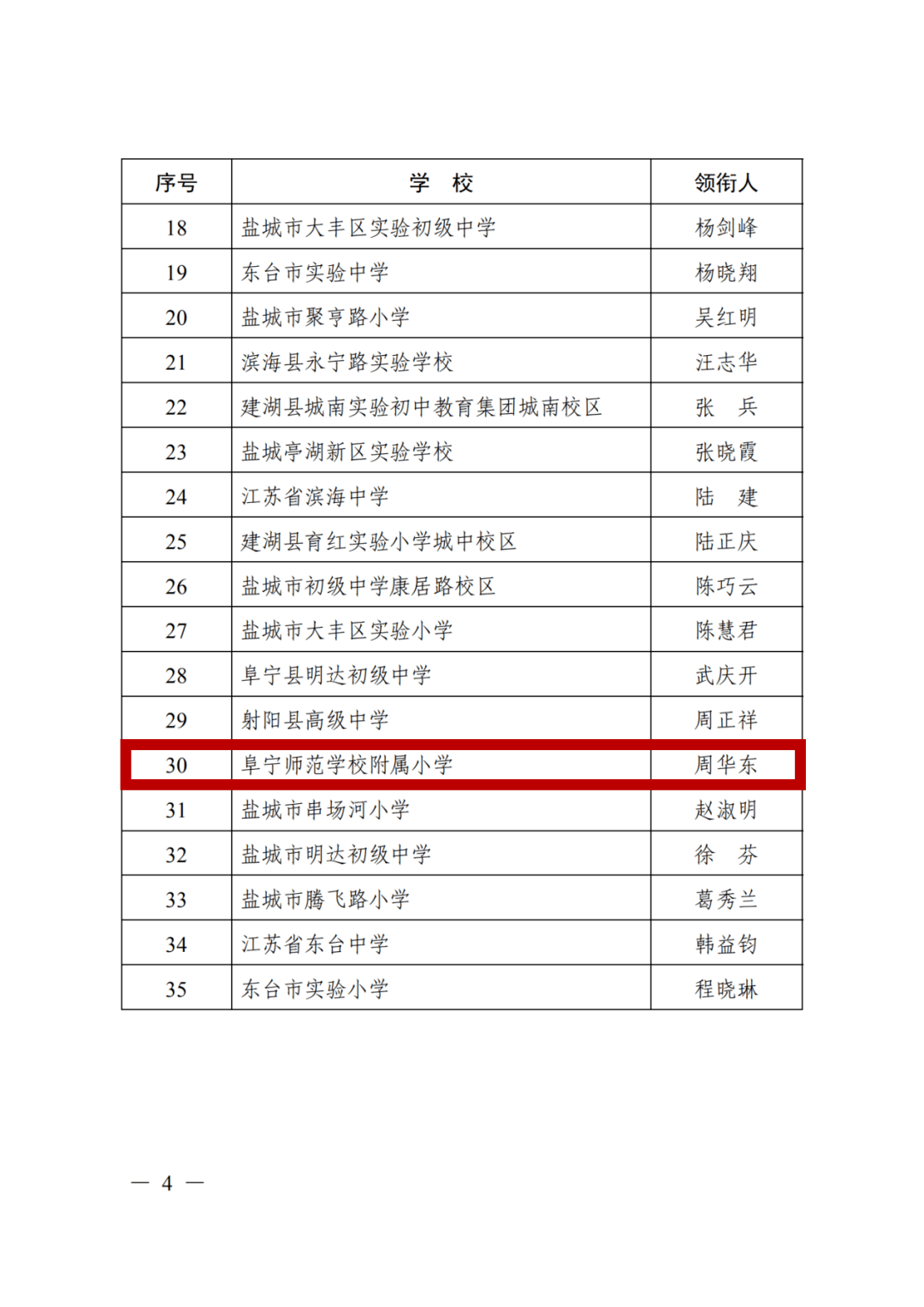 | 序号 | 学　校 | 领衔人 |
|---|---|---|
| 18 | 盐城市大丰区实验初级中学 | 杨剑峰 |
| 19 | 东台市实验中学 | 杨晓翔 |
| 20 | 盐城市聚亨路小学 | 吴红明 |
| 21 | 滨海县永宁路实验学校 | 汪志华 |
| 22 | 建湖县城南实验初中教育集团城南校区 | 张　兵 |
| 23 | 盐城亭湖新区实验学校 | 张晓霞 |
| 24 | 江苏省滨海中学 | 陆　建 |
| 25 | 建湖县育红实验小学城中校区 | 陆正庆 |
| 26 | 盐城市初级中学康居路校区 | 陈巧云 |
| 27 | 盐城市大丰区实验小学 | 陈慧君 |
| 28 | 阜宁县明达初级中学 | 武庆开 |
| 29 | 射阳县高级中学 | 周正祥 |
| 30 | 阜宁师范学校附属小学 | 周华东 |
| 31 | 盐城市串场河小学 | 赵淑明 |
| 32 | 盐城市明达初级中学 | 徐　芬 |
| 33 | 盐城市腾飞路小学 | 葛秀兰 |
| 34 | 江苏省东台中学 | 韩益钧 |
| 35 | 东台市实验小学 | 程晓琳 |

— 4 —